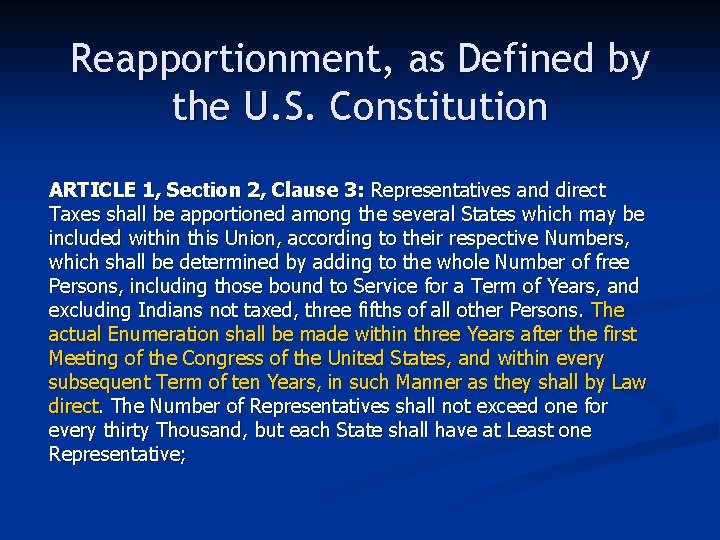 Reapportionment, as Defined by the U.S. Constitution

ARTICLE 1, Section 2, Clause 3: Representatives and direct Taxes shall be apportioned among the several States which may be included within this Union, according to their respective Numbers, which shall be determined by adding to the whole Number of free Persons, including those bound to Service for a Term of Years, and excluding Indians not taxed, three fifths of all other Persons. The actual Enumeration shall be made within three Years after the first Meeting of the Congress of the United States, and within every subsequent Term of ten Years, in such Manner as they shall by Law direct. The Number of Representatives shall not exceed one for every thirty Thousand, but each State shall have at Least one Representative;